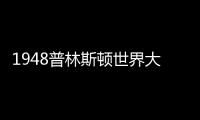 1948普林斯顿世界大